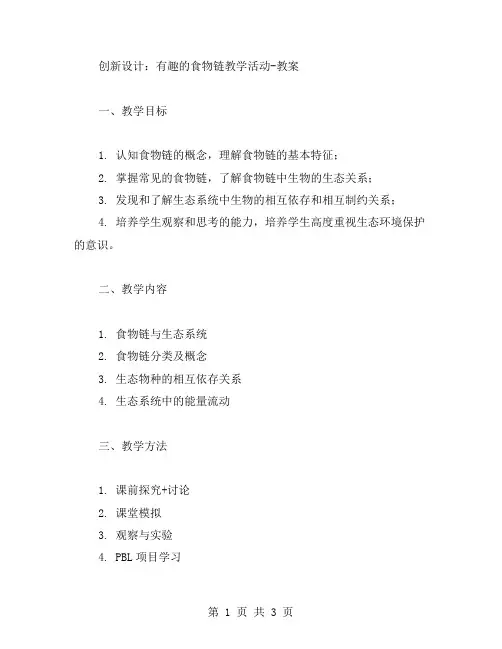 创新设计：有趣的食物链教学活动-教案

一、教学目标

1. 认知食物链的概念，理解食物链的基本特征；
2. 掌握常见的食物链，了解食物链中生物的生态关系；
3. 发现和了解生态系统中生物的相互依存和相互制约关系；
4. 培养学生观察和思考的能力，培养学生高度重视生态环境保护的意识。

二、教学内容

1. 食物链与生态系统
2. 食物链分类及概念
3. 生态物种的相互依存关系
4. 生态系统中的能量流动

三、教学方法

1. 课前探究+讨论
2. 课堂模拟
3. 观察与实验
4. PBL 项目学习

第 1 页 共 3 页